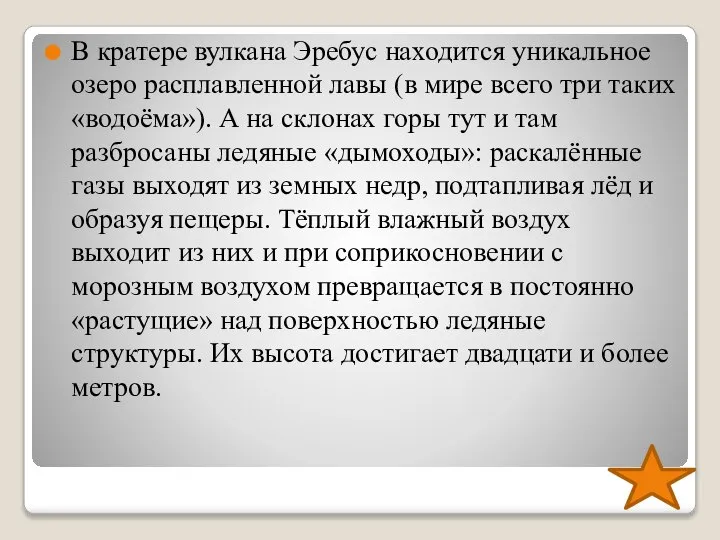 В кратере вулкана Эребус находится уникальное озеро расплавленной лавы (в мире всего три таких «водоёма»). А на склонах горы тут и там разбросаны ледяные «дымоходы»: раскалённые газы выходят из земных недр, подтапливая лёд и образуя пещеры. Тёплый влажный воздух выходит из них и при соприкосновении с морозным воздухом превращается в постоянно «растущие» над поверхностью ледяные структуры. Их высота достигает двадцати и более метров.